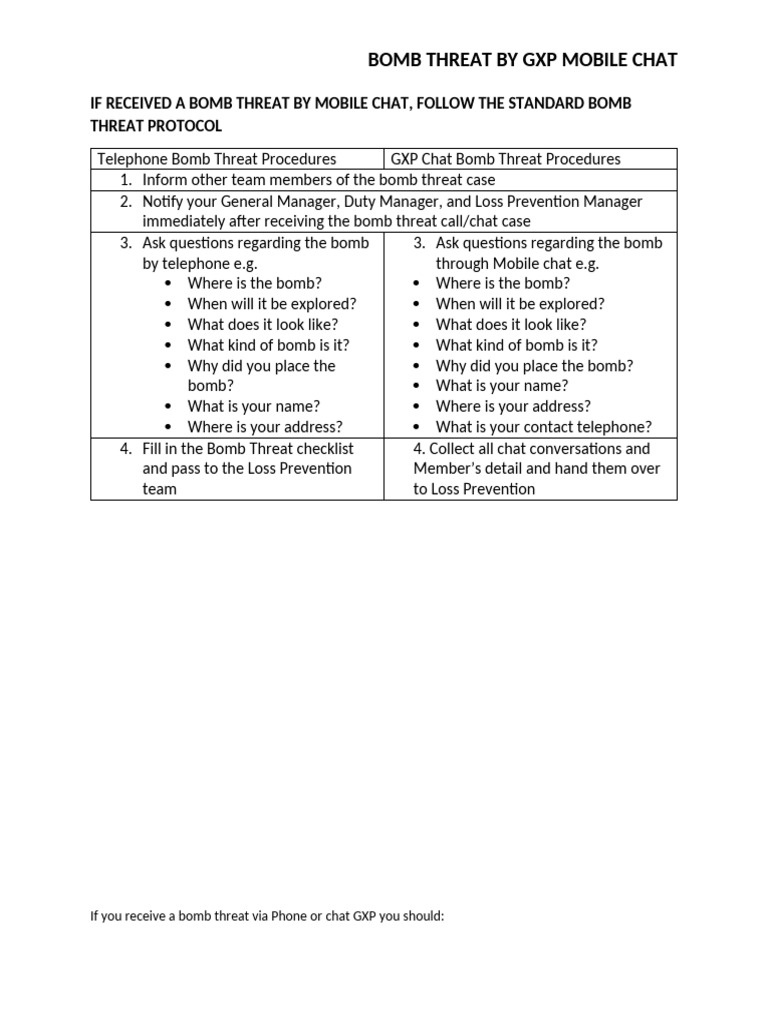 BOMB THREAT BY GXP MOBILE CHAT

IF RECEIVED A BOMB THREAT BY MOBILE CHAT, FOLLOW THE STANDARD BOMB THREAT PROTOCOL

| Telephone Bomb Threat Procedures | GXP Chat Bomb Threat Procedures |
|---|---|
| 1. Inform other team members of the bomb threat case | |
| 2. Notify your General Manager, Duty Manager, and Loss Prevention Manager immediately after receiving the bomb threat call/chat case | |
| 3. Ask questions regarding the bomb by telephone e.g. • Where is the bomb? • When will it be explored? • What does it look like? • What kind of bomb is it? • Why did you place the bomb? • What is your name? • Where is your address? | 3. Ask questions regarding the bomb through Mobile chat e.g. • Where is the bomb? • When will it be explored? • What does it look like? • What kind of bomb is it? • Why did you place the bomb? • What is your name? • Where is your address? • What is your contact telephone? |
| 4. Fill in the Bomb Threat checklist and pass to the Loss Prevention team | 4. Collect all chat conversations and Member's detail and hand them over to Loss Prevention |

If you receive a bomb threat via Phone or chat GXP you should: